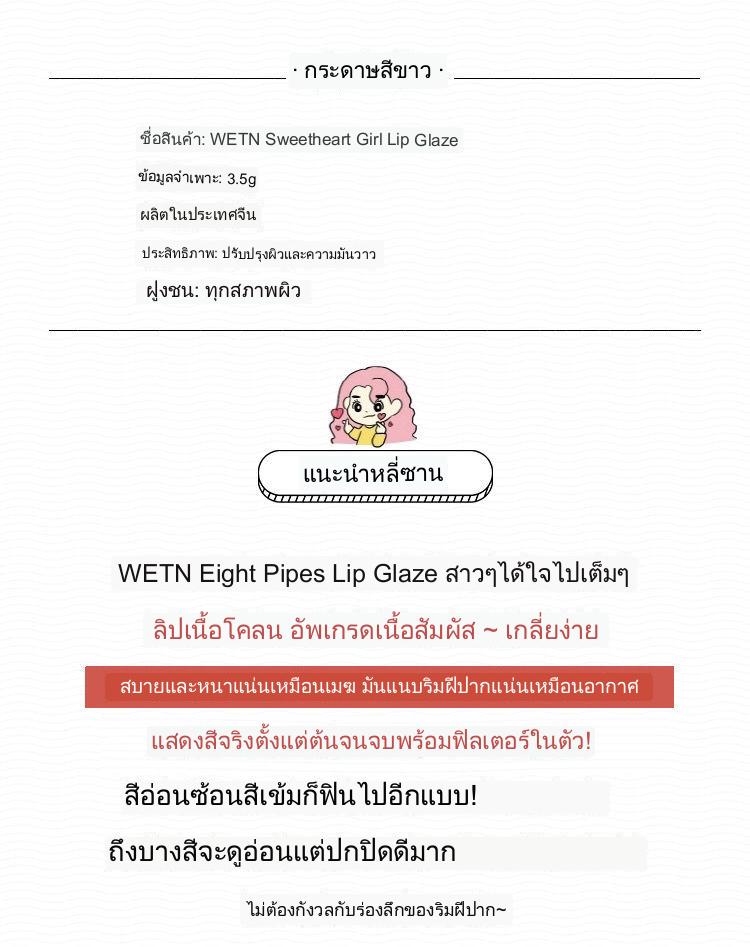 · กระดาษสีขาว ·

ชื่อสินค้า: WETN Sweetheart Girl Lip Glaze

ข้อมูลจำเพาะ: 3.5g

ผลิตในประเทศจีน

ประสิทธิภาพ: ปรับปรุงผิวและความมันวาว

ฝูงชน: ทุกสภาพผิว

แนะนำหลี่ซาน

WETN Eight Pipes Lip Glaze สาวๆได้ใจไปเต็มๆ

ลิปเนื้อโคลน อัพเกรดเนื้อสัมผัส ~ เกลี่ยง่าย

สบายและหนาแน่นเหมือนเมฆ มันแนบริมฝีปากแน่นเหมือนอากาศ

แสดงสีจริงตั้งแต่ต้นจนจบพร้อมฟิลเตอร์ในตัว!

สีอ่อนซ้อนสีเข้มก็ฟินไปอีกแบบ!

ถึงบางสีจะดูอ่อนแต่ปกปิดดีมาก

ไม่ต้องกังวลกับร่องลึกของริมฝีปาก~